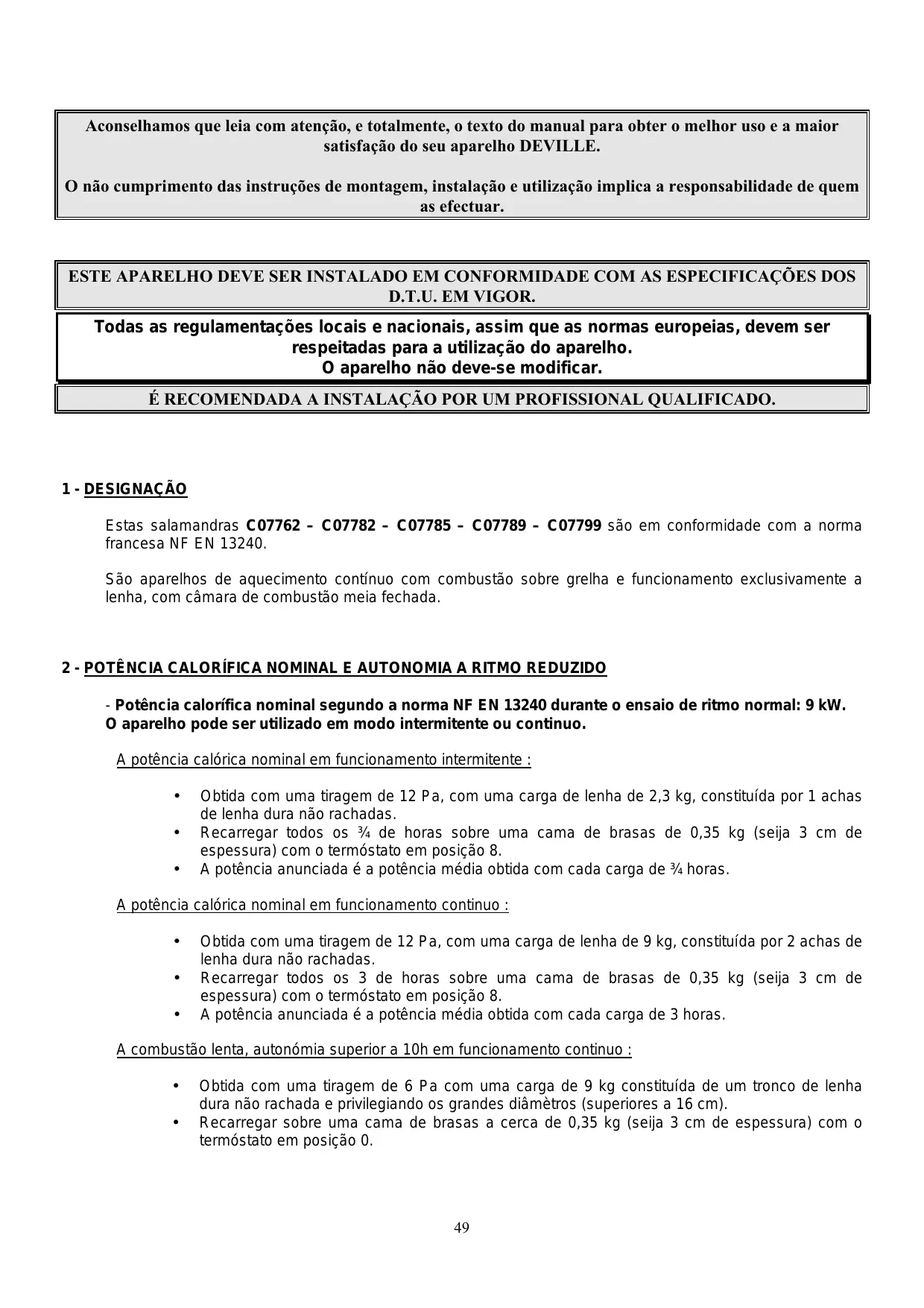 Aconselhamos que leia com atenção, e totalmente, o texto do manual para obter o melhor uso e a maior satisfação do seu aparelho DEVILLE.

O não cumprimento das instruções de montagem, instalação e utilização implica a responsabilidade de quem as efectuar.

ESTE APARELHO DEVE SER INSTALADO EM CONFORMIDADE COM AS ESPECIFICAÇÕES DOS D.T.U. EM VIGOR.

Todas as regulamentações locais e nacionais, assim que as normas europeias, devem ser respeitadas para a utilização do aparelho.
O aparelho não deve-se modificar.

É RECOMENDADA A INSTALAÇÃO POR UM PROFISSIONAL QUALIFICADO.

1 - DESIGNAÇÃO

Estas salamandras C07762 – C07782 – C07785 – C07789 – C07799 são em conformidade com a norma francesa NF EN 13240.

São aparelhos de aquecimento contínuo com combustão sobre grelha e funcionamento exclusivamente a lenha, com câmara de combustão meia fechada.

2 - POTÊNCIA CALORÍFICA NOMINAL E AUTONOMIA A RITMO REDUZIDO

- Potência calorífica nominal segundo a norma NF EN 13240 durante o ensaio de ritmo normal: 9 kW.
O aparelho pode ser utilizado em modo intermitente ou continuo.

A potência calórica nominal em funcionamento intermitente :

• Obtida com uma tiragem de 12 Pa, com uma carga de lenha de 2,3 kg, constituída por 1 achas de lenha dura não rachadas.
• Recarregar todos os ¾ de horas sobre uma cama de brasas de 0,35 kg (seija 3 cm de espessura) com o termóstato em posição 8.
• A potência anunciada é a potência média obtida com cada carga de ¾ horas.

A potência calórica nominal em funcionamento continuo :

• Obtida com uma tiragem de 12 Pa, com uma carga de lenha de 9 kg, constituída por 2 achas de lenha dura não rachadas.
• Recarregar todos os 3 de horas sobre uma cama de brasas de 0,35 kg (seija 3 cm de espessura) com o termóstato em posição 8.
• A potência anunciada é a potência média obtida com cada carga de 3 horas.

A combustão lenta, autonómia superior a 10h em funcionamento continuo :

• Obtida com uma tiragem de 6 Pa com uma carga de 9 kg constituída de um tronco de lenha dura não rachada e privilegiando os grandes diâmètros (superiores a 16 cm).
• Recarregar sobre uma cama de brasas a cerca de 0,35 kg (seija 3 cm de espessura) com o termóstato em posição 0.

49